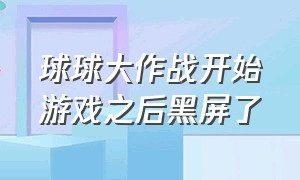 球球大作战开始游戏之后黑屏了